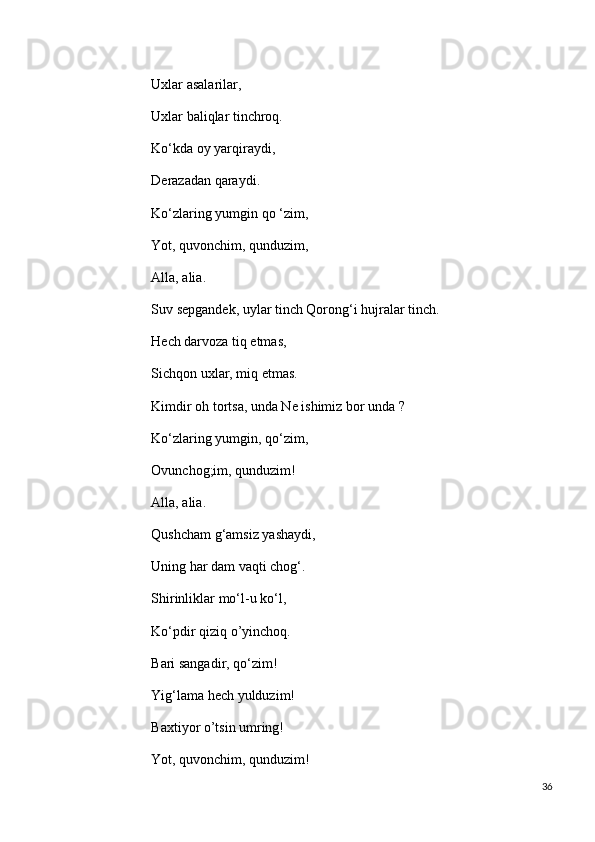 Uxlar asalarilar,

Uxlar baliqlar tinchroq.

Ko'kda oy yarqiraydi,

Derazadan qaraydi.

Ko'zlaring yumgin qo 'zim,

Yot, quvonchim, qunduzim,

Alla, alia.

Suv sepgandek, uylar tinch Qorong'i hujralar tinch.

Hech darvoza tiq etmas,

Sichqon uxlar, miq etmas.

Kimdir oh tortsa, unda Ne ishimiz bor unda ?

Ko'zlaring yumgin, qo'zim,

Ovunchog;im, qunduzim!

Alla, alia.

Qushcham g'amsiz yashaydi,

Uning har dam vaqti chog'.

Shirinliklar mo'l-u ko'l,

Ko'pdir qiziq o'yinchoq.

Bari sangadir, qo'zim!

Yig'lama hech yulduzim!

Baxtiyor o'tsin umring!

Yot, quvonchim, qunduzim!

36

Docx.uz